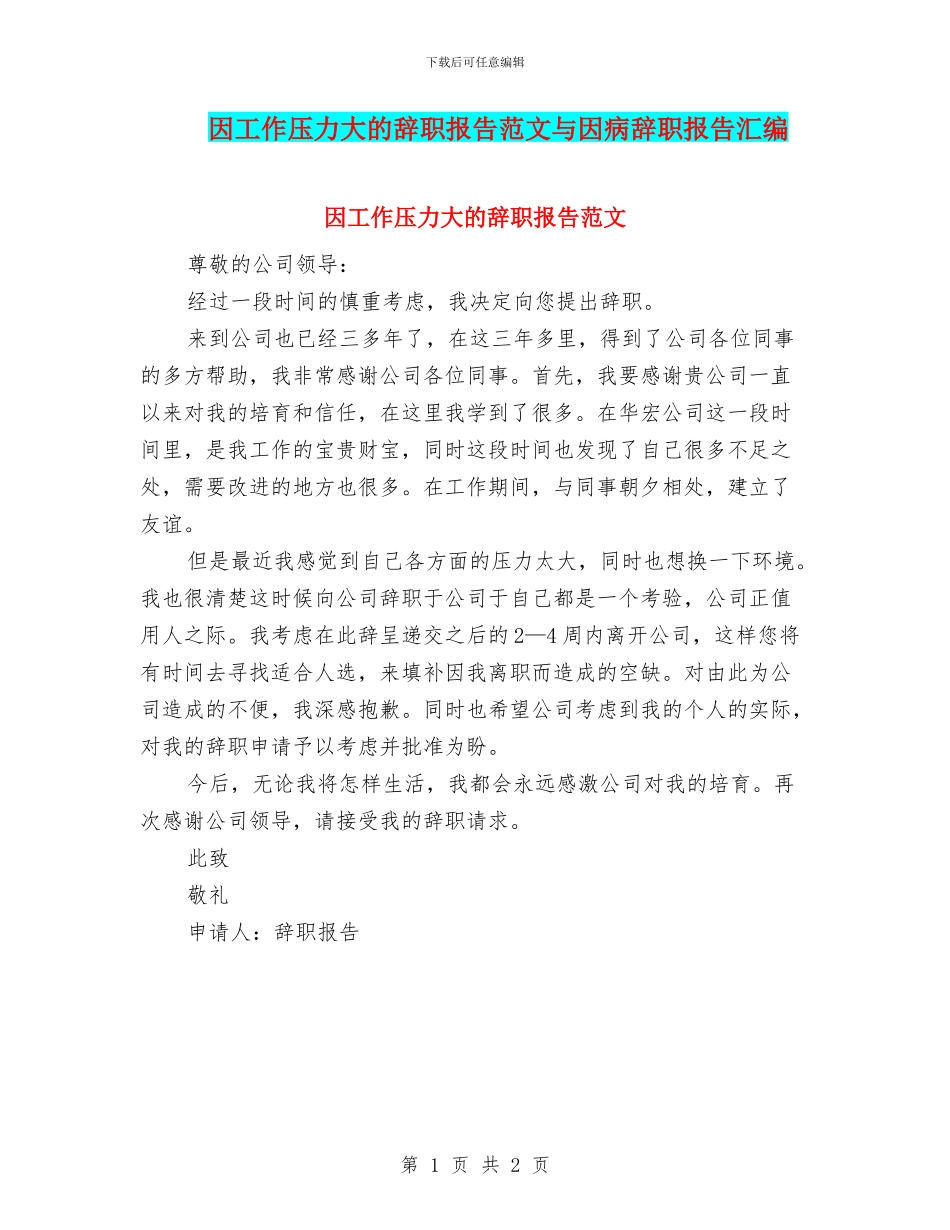 下载后可任意编辑

因工作压力大的辞职报告范文与因病辞职报告汇编

因工作压力大的辞职报告范文

尊敬的公司领导：

经过一段时间的慎重考虑，我决定向您提出辞职。

来到公司也已经三多年了，在这三年多里，得到了公司各位同事的多方帮助，我非常感谢公司各位同事。首先，我要感谢贵公司一直以来对我的培育和信任，在这里我学到了很多。在华宏公司这一段时间里，是我工作的宝贵财宝，同时这段时间也发现了自己很多不足之处，需要改进的地方也很多。在工作期间，与同事朝夕相处，建立了友谊。

但是最近我感觉到自己各方面的压力太大，同时也想换一下环境。我也很清楚这时候向公司辞职于公司于自己都是一个考验，公司正值用人之际。我考虑在此辞呈递交之后的2—4周内离开公司，这样您将有时间去寻找适合人选，来填补因我离职而造成的空缺。对由此为公司造成的不便，我深感抱歉。同时也希望公司考虑到我的个人的实际，对我的辞职申请予以考虑并批准为盼。

今后，无论我将怎样生活，我都会永远感激公司对我的培育。再次感谢公司领导，请接受我的辞职请求。

此致

敬礼

申请人：辞职报告

第 1 页 共 2 页